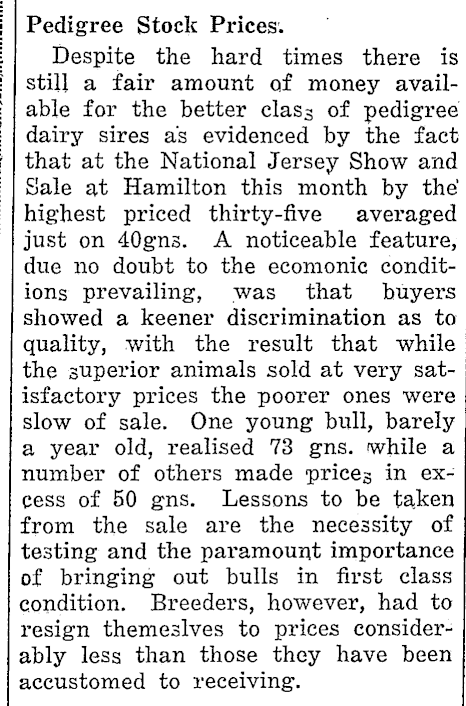 Pedigree Stock Prices.

Despite the hard times there is still a fair amount of money available for the better class of pedigree dairy sires as evidenced by the fact that at the National Jersey Show and Sale at Hamilton this month by the highest priced thirty-five averaged just on 40gns. A noticeable feature, due no doubt to the ecomonic conditions prevailing, was that buyers showed a keener discrimination as to quality, with the result that while the superior animals sold at very satisfactory prices the poorer ones were slow of sale. One young bull, barely a year old, realised 73 gns. while a number of others made prices in excess of 50 gns. Lessons to be taken from the sale are the necessity of testing and the paramount importance of bringing out bulls in first class condition. Breeders, however, had to resign themeslves to prices considerably less than those they have been accustomed to receiving.